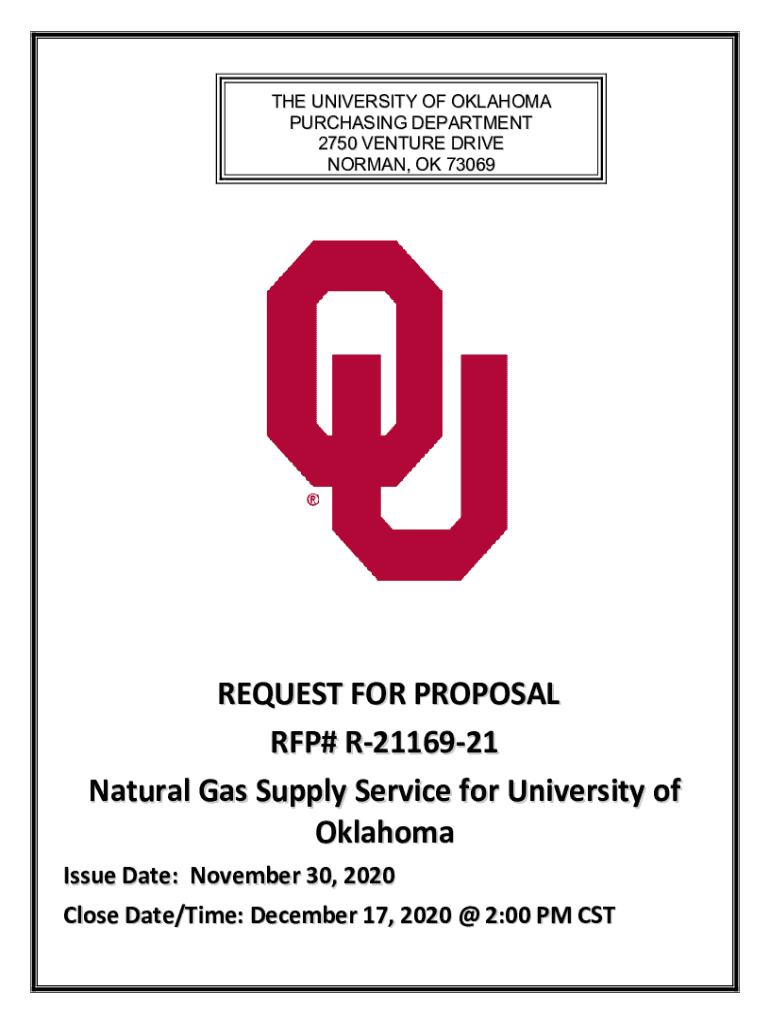 THE UNIVERSITY OF OKLAHOMA
PURCHASING DEPARTMENT
2750 VENTURE DRIVE
NORMAN, OK 73069

®

REQUEST FOR PROPOSAL
RFP# R-21169-21
Natural Gas Supply Service for University of Oklahoma

Issue Date: November 30, 2020
Close Date/Time: December 17, 2020 @ 2:00 PM CST